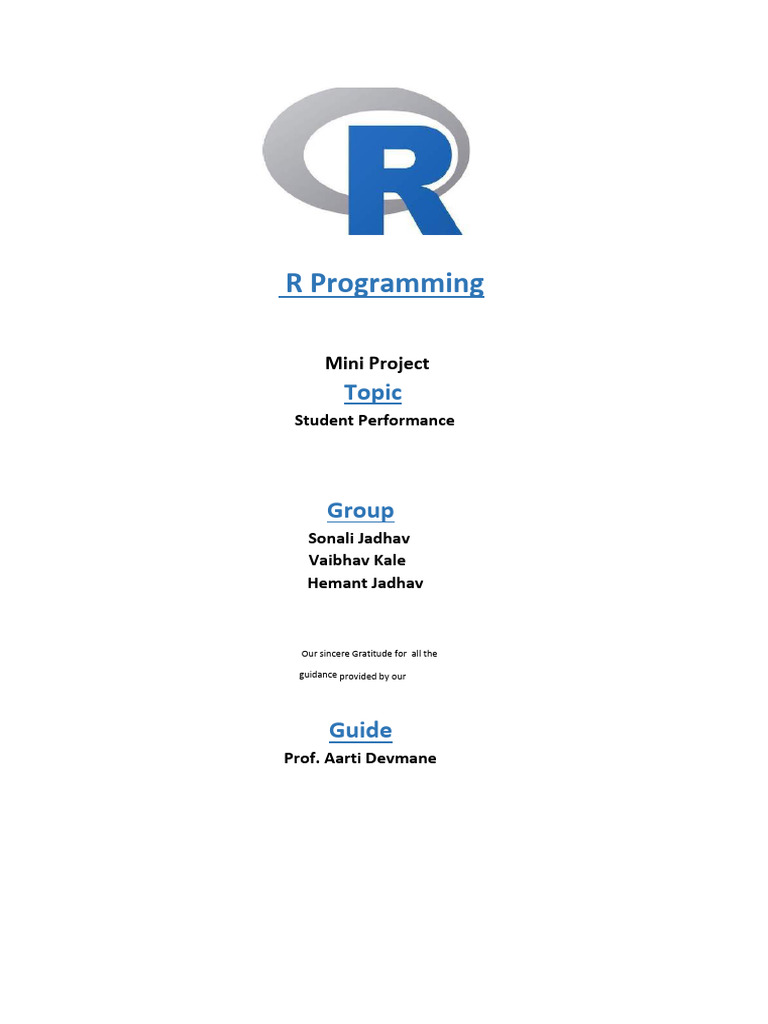 R

R Programming

Mini Project

Topic

Student Performance

Group

Sonali Jadhav

Vaibhav Kale

Hemant Jadhav

Our sincere Gratitude for all the guidance provided by our

Guide

Prof. Aarti Devmane